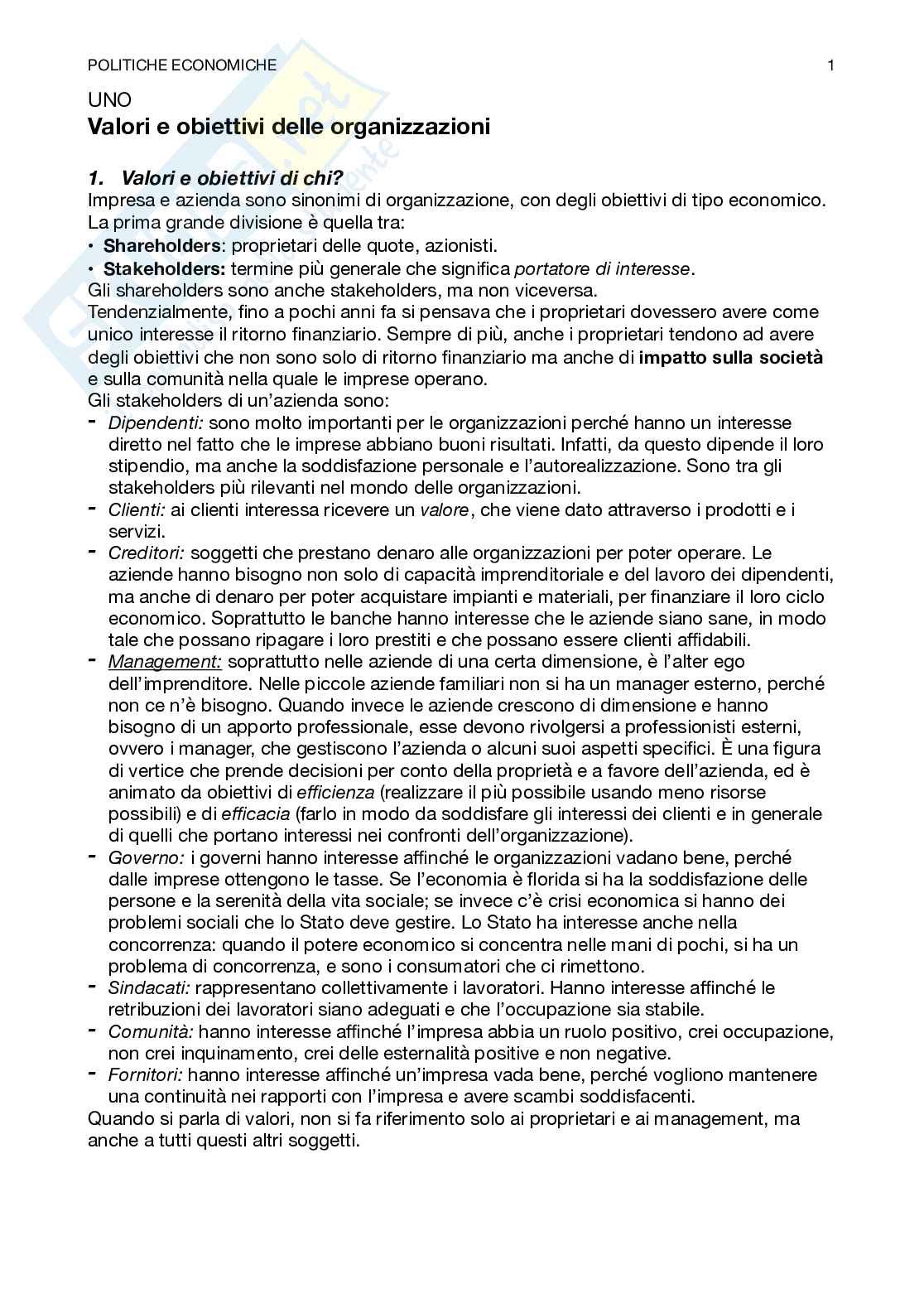 POLITICHE ECONOMICHE 1

UNO
Valori e obiettivi delle organizzazioni

1. Valori e obiettivi di chi?
Impresa e azienda sono sinonimi di organizzazione, con degli obiettivi di tipo economico. La prima grande divisione è quella tra:
• Shareholders: proprietari delle quote, azionisti.
• Stakeholders: termine più generale che significa portatore di interesse.
Gli shareholders sono anche stakeholders, ma non viceversa.
Tendenzialmente, fino a pochi anni fa si pensava che i proprietari dovessero avere come unico interesse il ritorno finanziario. Sempre di più, anche i proprietari tendono ad avere degli obiettivi che non sono solo di ritorno finanziario ma anche di impatto sulla società e sulla comunità nella quale le imprese operano.
Gli stakeholders di un'azienda sono:
- Dipendenti: sono molto importanti per le organizzazioni perché hanno un interesse diretto nel fatto che le imprese abbiano buoni risultati. Infatti, da questo dipende il loro stipendio, ma anche la soddisfazione personale e l'autorealizzazione. Sono tra gli stakeholders più rilevanti nel mondo delle organizzazioni.
- Clienti: ai clienti interessa ricevere un valore, che viene dato attraverso i prodotti e i servizi.
- Creditori: soggetti che prestano denaro alle organizzazioni per poter operare. Le aziende hanno bisogno non solo di capacità imprenditoriale e del lavoro dei dipendenti, ma anche di denaro per poter acquistare impianti e materiali, per finanziare il loro ciclo economico. Soprattutto le banche hanno interesse che le aziende siano sane, in modo tale che possano ripagare i loro prestiti e che possano essere clienti affidabili.
- Management: soprattutto nelle aziende di una certa dimensione, è l'alter ego dell'imprenditore. Nelle piccole aziende familiari non si ha un manager esterno, perché non ce n'è bisogno. Quando invece le aziende crescono di dimensione e hanno bisogno di un apporto professionale, esse devono rivolgersi a professionisti esterni, ovvero i manager, che gestiscono l'azienda o alcuni suoi aspetti specifici. È una figura di vertice che prende decisioni per conto della proprietà e a favore dell'azienda, ed è animato da obiettivi di efficienza (realizzare il più possibile usando meno risorse possibili) e di efficacia (farlo in modo da soddisfare gli interessi dei clienti e in generale di quelli che portano interessi nei confronti dell'organizzazione).
- Governo: i governi hanno interesse affinché le organizzazioni vadano bene, perché dalle imprese ottengono le tasse. Se l'economia è florida si ha la soddisfazione delle persone e la serenità della vita sociale; se invece c'è crisi economica si hanno dei problemi sociali che lo Stato deve gestire. Lo Stato ha interesse anche nella concorrenza: quando il potere economico si concentra nelle mani di pochi, si ha un problema di concorrenza, e sono i consumatori che ci rimettono.
- Sindacati: rappresentano collettivamente i lavoratori. Hanno interesse affinché le retribuzioni dei lavoratori siano adeguati e che l'occupazione sia stabile.
- Comunità: hanno interesse affinché l'impresa abbia un ruolo positivo, crei occupazione, non crei inquinamento, crei delle esternalità positive e non negative.
- Fornitori: hanno interesse affinché un'impresa vada bene, perché vogliono mantenere una continuità nei rapporti con l'impresa e avere scambi soddisfacenti.
Quando si parla di valori, non si fa riferimento solo ai proprietari e ai management, ma anche a tutti questi altri soggetti.